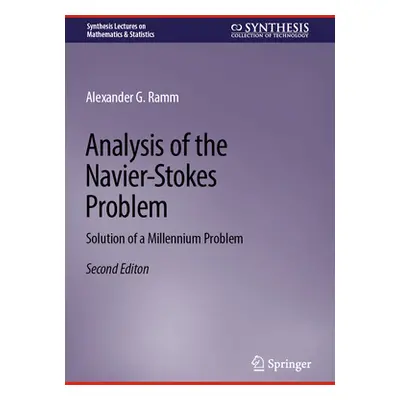 Synthesis Lectures on Mathematics & Statistics

SYNTHESIS
COLLECTION OF TECHNOLOGY

Alexander G. Ramm

Analysis of the Navier-Stokes Problem

Solution of a Millennium Problem

Second Editon

Springer